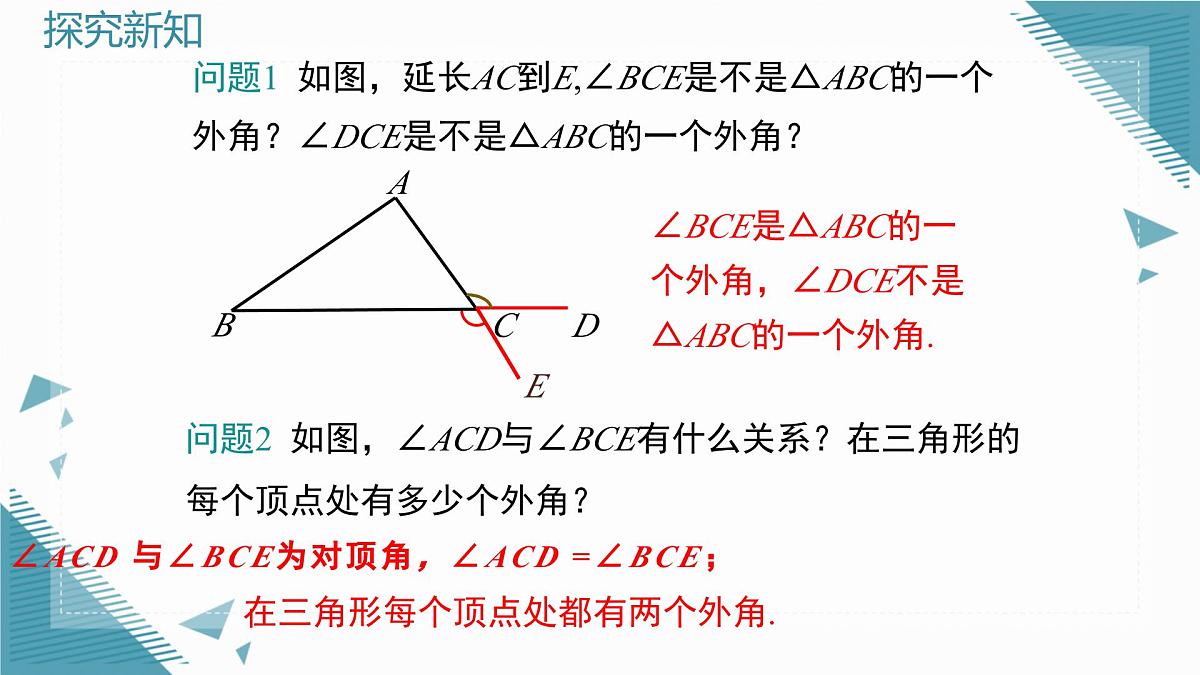 探究新知

问题1 如图，延长$AC$到$E$,$\angle BCE$是不是$\triangle ABC$的一个外角？$\angle DCE$是不是$\triangle ABC$的一个外角？

A
B
C
D
E

$\angle BCE$是$\triangle ABC$的一个外角，$\angle DCE$不是$\triangle ABC$的一个外角.

问题2 如图，$\angle ACD$与$\angle BCE$有什么关系？在三角形的每个顶点处有多少个外角？

$\angle ACD$ 与$\angle BCE$为对顶角，$\angle ACD = \angle BCE$；

在三角形每个顶点处都有两个外角.